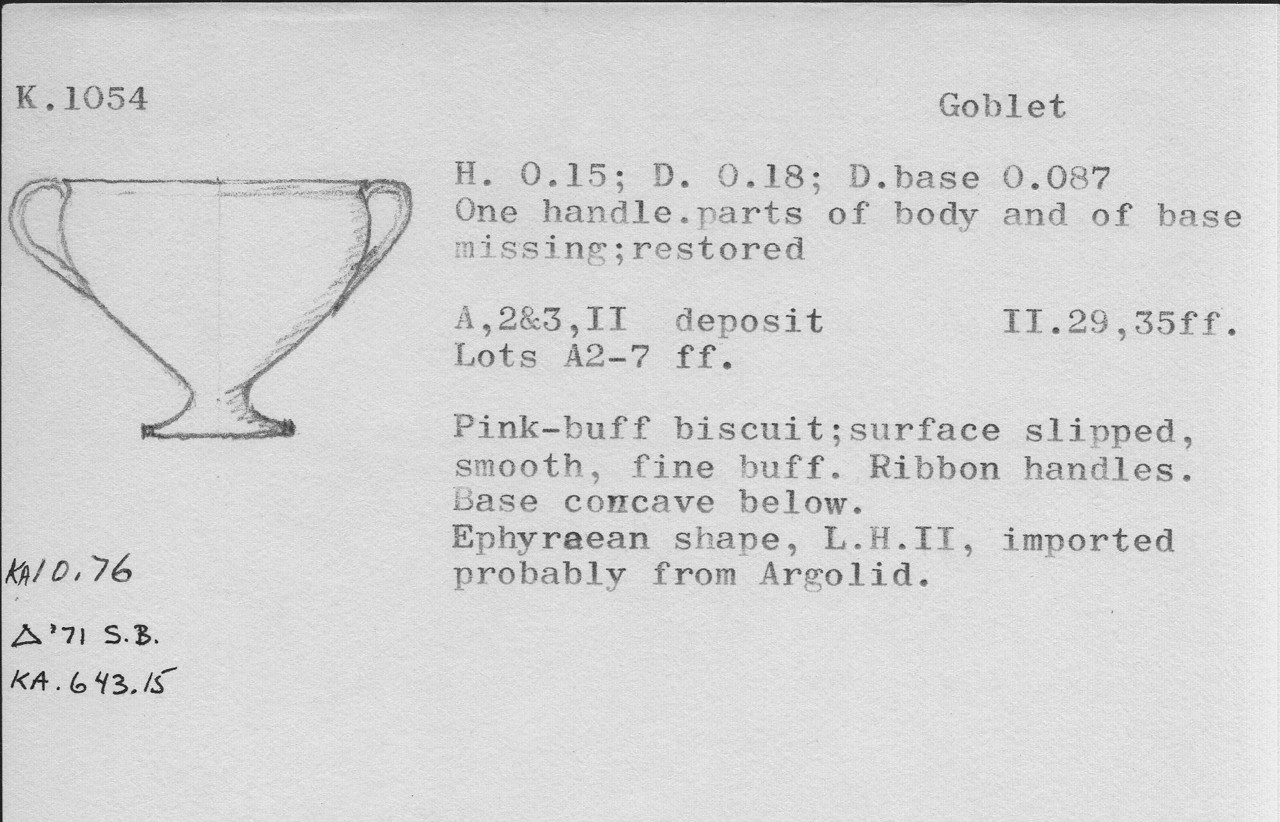 K.1054

Goblet

H. 0.15; D. 0.18; D.base 0.087
One handle.parts of body and of base missing;restored

A,2&3,II deposit II.29,35ff.
Lots A2-7 ff.

Pink-buff biscuit;surface slipped, smooth, fine buff. Ribbon handles. Base concave below.
Ephyraean shape, L.H.II, imported probably from Argolid.

KA10.76

Δ'71 S.B.

KA.643.15